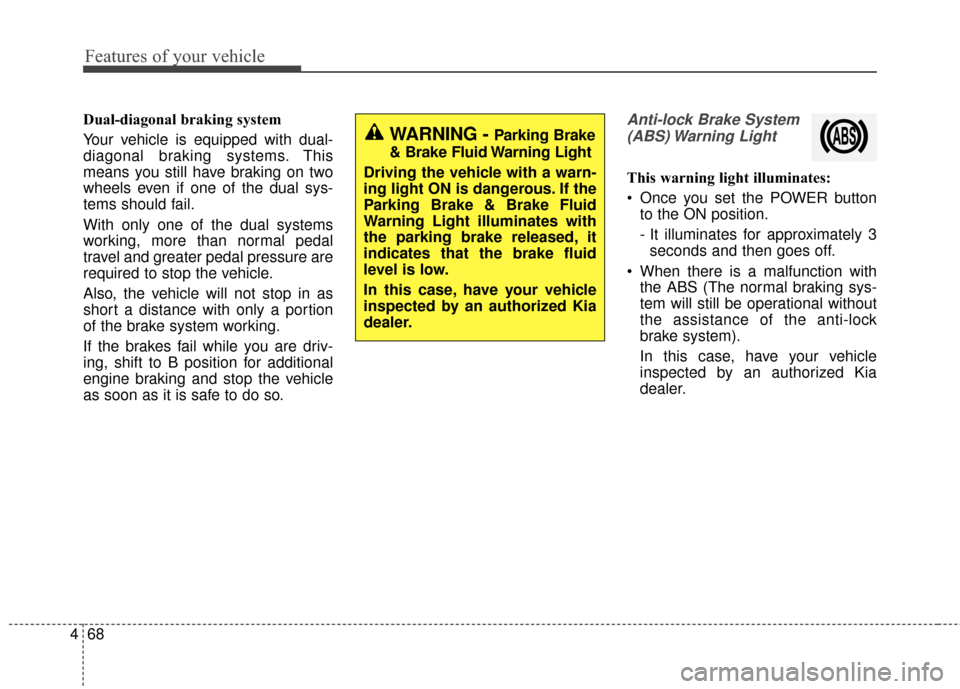 Features of your vehicle

Dual-diagonal braking system

Your vehicle is equipped with dual-diagonal braking systems. This means you still have braking on two wheels even if one of the dual systems should fail.

With only one of the dual systems working, more than normal pedal travel and greater pedal pressure are required to stop the vehicle.

Also, the vehicle will not stop in as short a distance with only a portion of the brake system working.

If the brakes fail while you are driving, shift to B position for additional engine braking and stop the vehicle as soon as it is safe to do so.

WARNING - Parking Brake & Brake Fluid Warning Light

Driving the vehicle with a warning light ON is dangerous. If the Parking Brake & Brake Fluid Warning Light illuminates with the parking brake released, it indicates that the brake fluid level is low.

In this case, have your vehicle inspected by an authorized Kia dealer.

Anti-lock Brake System (ABS) Warning Light

ABS

This warning light illuminates:

• Once you set the POWER button to the ON position.

- It illuminates for approximately 3 seconds and then goes off.

• When there is a malfunction with the ABS (The normal braking system will still be operational without the assistance of the anti-lock brake system).

In this case, have your vehicle inspected by an authorized Kia dealer.

4 68

carmanualsonline.info